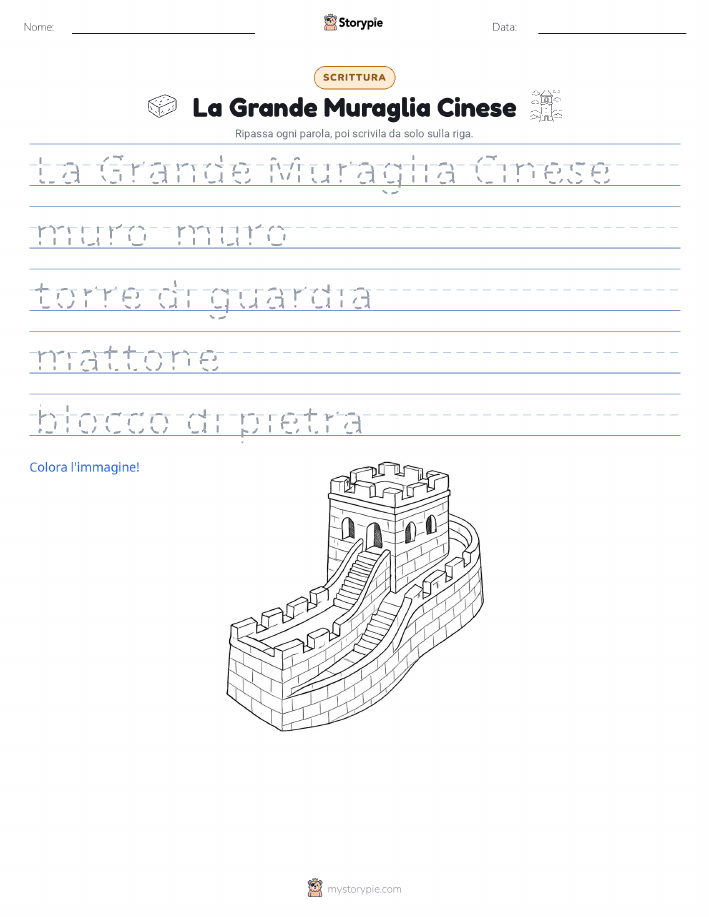 Nome:

Storypie

Data:

SCRITTURA

La Grande Muraglia Cinese

Ripassa ogni parola, poi scrivila da solo sulla riga.

La Grande Muraglia Cinese

muro muro

torre di guardia

mattone

blocco di pietra

Colora l'immagine!

mystorypie.com